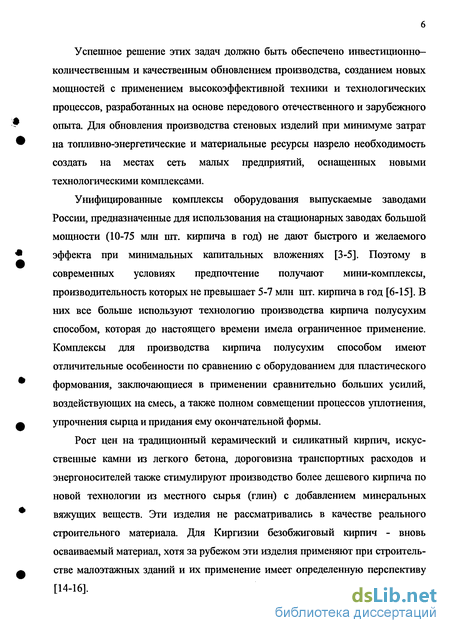 6

Успешное решение этих задач должно быть обеспечено инвестиционно–количественным и качественным обновлением производства, созданием новых мощностей с применением высокоэффективной техники и технологических процессов, разработанных на основе передового отечественного и зарубежного опыта. Для обновления производства стеновых изделий при минимуме затрат на топливно-энергетические и материальные ресурсы назрело необходимость создать на местах сеть малых предприятий, оснащенных новыми технологическими комплексами.

Унифицированные комплексы оборудования выпускаемые заводами России, предназначенные для использования на стационарных заводах большой мощности (10-75 млн шт. кирпича в год) не дают быстрого и желаемого эффекта при минимальных капитальных вложениях [3-5]. Поэтому в современных условиях предпочтение получают мини-комплексы, производительность которых не превышает 5-7 млн шт. кирпича в год [6-15]. В них все больше используют технологию производства кирпича полусухим способом, которая до настоящего времени имела ограниченное применение. Комплексы для производства кирпича полусухим способом имеют отличительные особенности по сравнению с оборудованием для пластического формования, заключающиеся в применении сравнительно больших усилий, воздействующих на смесь, а также полном совмещении процессов уплотнения, упрочнения сырца и придания ему окончательной формы.

Рост цен на традиционный керамический и силикатный кирпич, искусственные камни из легкого бетона, дороговизна транспортных расходов и энергоносителей также стимулируют производство более дешевого кирпича по новой технологии из местного сырья (глин) с добавлением минеральных вяжущих веществ. Эти изделия не рассматривались в качестве реального строительного материала. Для Киргизии безобжиговый кирпич - вновь осваиваемый материал, хотя за рубежом эти изделия применяют при строительстве малоэтажных зданий и их применение имеет определенную перспективу [14-16].

dsLib.net
библиотека диссертаций